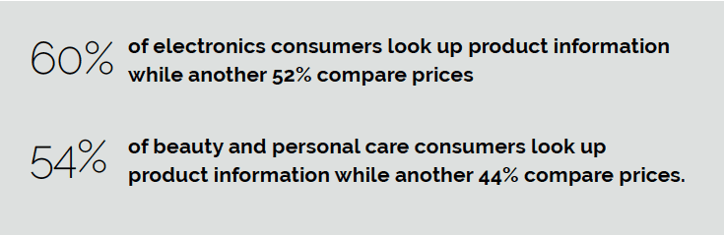 60% of electronics consumers look up product information while another 52% compare prices

54% of beauty and personal care consumers look up product information while another 44% compare prices.